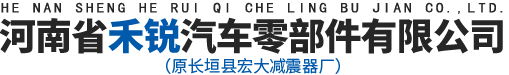 HE NAN SHENG HE RUI QI CHE LING BU JIAN CO.,LTD.

河南省禾锐汽车零部件有限公司

(原长垣县宏大减震器厂)